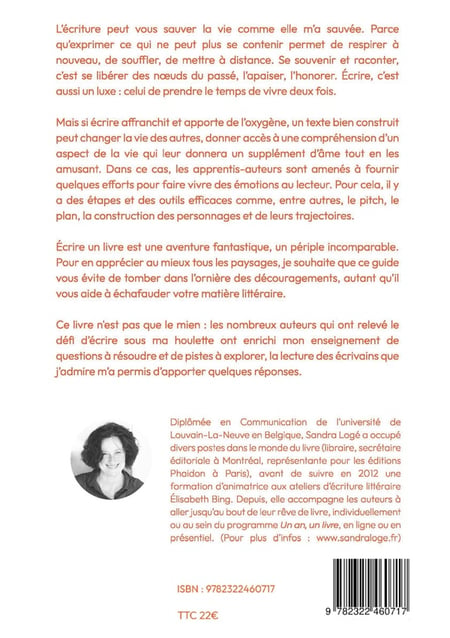 L'écriture peut vous sauver la vie comme elle m'a sauvée. Parce qu'exprimer ce qui ne peut plus se contenir permet de respirer à nouveau, de souffler, de mettre à distance. Se souvenir et raconter, c'est se libérer des nœuds du passé, l'apaiser, l'honorer. Écrire, c'est aussi un luxe : celui de prendre le temps de vivre deux fois.

Mais si écrire affranchit et apporte de l'oxygène, un texte bien construit peut changer la vie des autres, donner accès à une compréhension d'un aspect de la vie qui leur donnera un supplément d'âme tout en les amusant. Dans ce cas, les apprentis-auteurs sont amenés à fournir quelques efforts pour faire vivre des émotions au lecteur. Pour cela, il y a des étapes et des outils efficaces comme, entre autres, le pitch, le plan, la construction des personnages et de leurs trajectoires.

Écrire un livre est une aventure fantastique, un périple incomparable. Pour en apprécier au mieux tous les paysages, je souhaite que ce guide vous évite de tomber dans l'ornière des découragements, autant qu'il vous aide à échafauder votre matière littéraire.

Ce livre n'est pas que le mien : les nombreux auteurs qui ont relevé le défi d'écrire sous ma houlette ont enrichi mon enseignement de questions à résoudre et de pistes à explorer, la lecture des écrivains que j'admire m'a permis d'apporter quelques réponses.

Diplômée en Communication de l'université de Louvain-La-Neuve en Belgique, Sandra Logé a occupé divers postes dans le monde du livre (libraire, secrétaire éditoriale à Montréal, représentante pour les éditions Phaidon à Paris), avant de suivre en 2012 une formation d'animatrice aux ateliers d'écriture littéraire Élisabeth Bing. Depuis, elle accompagne les auteurs à aller jusqu'au bout de leur rêve de livre, individuellement ou au sein du programme Un an, un livre, en ligne ou en présentiel. (Pour plus d'infos : www.sandraloge.fr)

ISBN : 9782322460717

TTC 22€

9 782322 460717